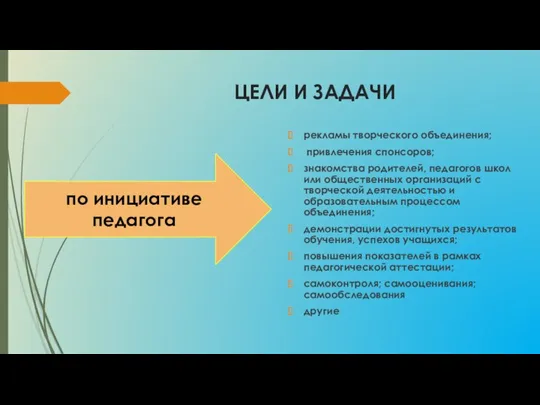 ЦЕЛИ И ЗАДАЧИ

по инициативе педагога

рекламы творческого объединения;

привлечения спонсоров;

знакомства родителей, педагогов школ или общественных организаций с творческой деятельностью и образовательным процессом объединения;

демонстрации достигнутых результатов обучения, успехов учащихся;

повышения показателей в рамках педагогической аттестации;

самоконтроля; самооценивания; самообследования

другие